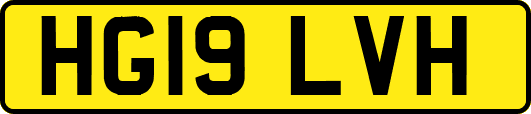 HG19 LVH